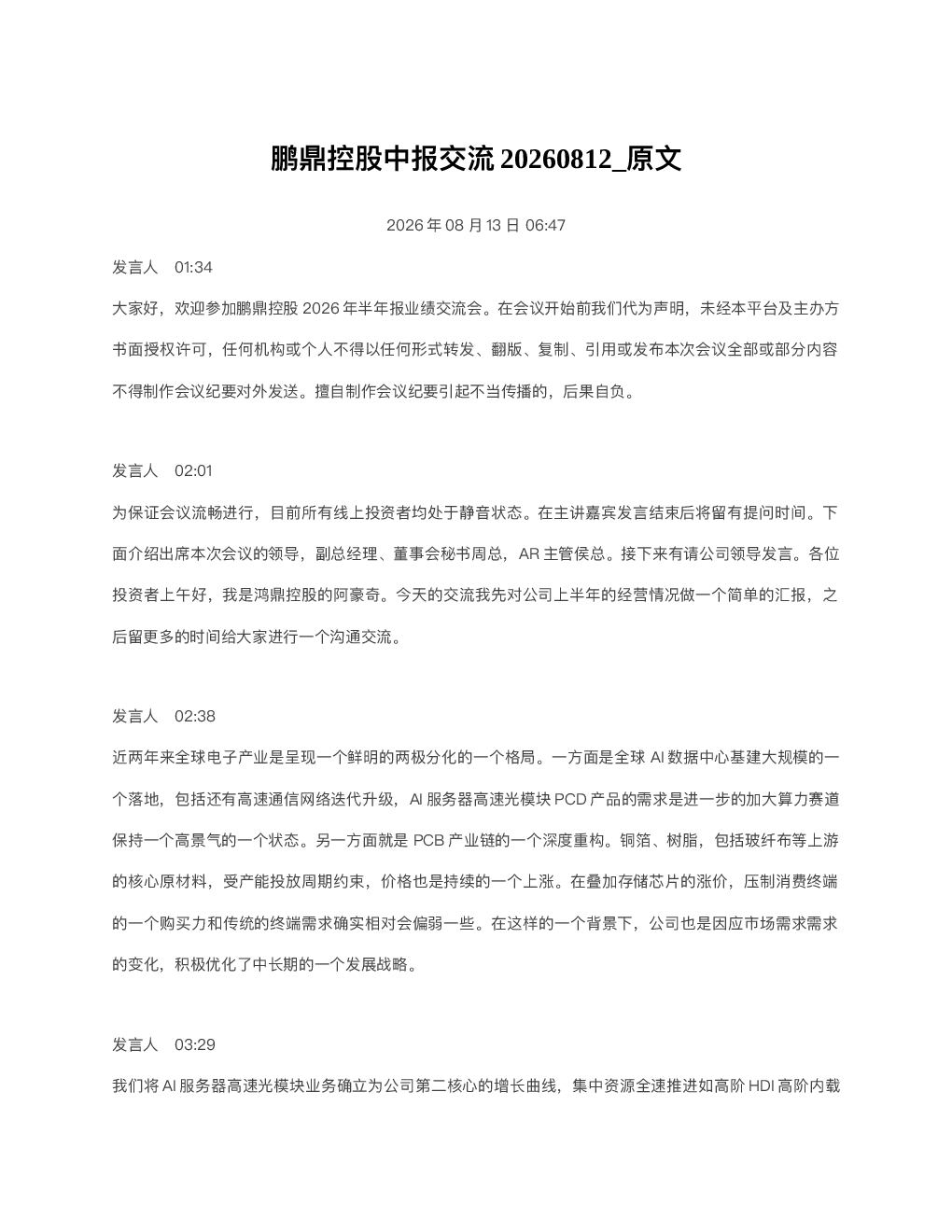 鹏鼎控股中报交流 20260812_原文

2026 年 08 月 13 日 06:47

发言人　01:34

大家好，欢迎参加鹏鼎控股 2026 年半年报业绩交流会。在会议开始前我们代为声明，未经本平台及主办方书面授权许可，任何机构或个人不得以任何形式转发、翻版、复制、引用或发布本次会议全部或部分内容不得制作会议纪要对外发送。擅自制作会议纪要引起不当传播的，后果自负。

发言人　02:01

为保证会议流畅进行，目前所有线上投资者均处于静音状态。在主讲嘉宾发言结束后将留有提问时间。下面介绍出席本次会议的领导，副总经理、董事会秘书周总，AR 主管侯总。接下来有请公司领导发言。各位投资者上午好，我是鸿鼎控股的阿豪奇。今天的交流我先对公司上半年的经营情况做一个简单的汇报，之后留更多的时间给大家进行一个沟通交流。

发言人　02:38

近两年来全球电子产业是呈现一个鲜明的两极分化的一个格局。一方面是全球 AI 数据中心基建大规模的一个落地，包括还有高速通信网络迭代升级，AI 服务器高速光模块 PCD 产品的需求是进一步的加大算力赛道保持一个高景气的一个状态。另一方面就是 PCB 产业链的一个深度重构。铜箔、树脂，包括玻纤布等上游的核心原材料，受产能投放周期约束，价格也是持续的一个上涨。在叠加存储芯片的涨价，压制消费终端的一个购买力和传统的终端需求确实相对会偏弱一些。在这样的一个背景下，公司也是因应市场需求需求的变化，积极优化了中长期的一个发展战略。

发言人　03:29

我们将 AI 服务器高速光模块业务确立为公司第二核心的增长曲线，集中资源全速推进如高阶 HDI 高阶内载